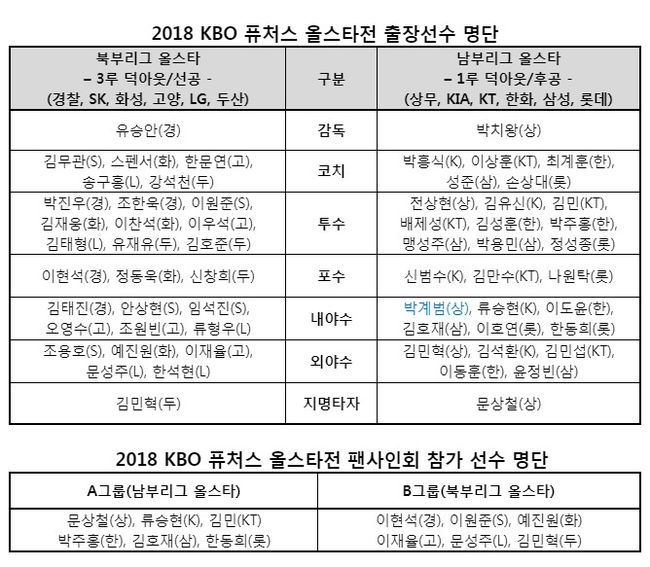 2018 KBO 퓨처스 올스타전 출장선수 명단

| 북부리그 올스타 – 3루 덕아웃/선공 - (경찰, SK, 화성, 고양, LG, 두산) | 구분 | 남부리그 올스타 – 1루 덕아웃/후공 - (상무, KIA, KT, 한화, 삼성, 롯데) |
|---|---|---|
| 유승안(경) | 감독 | 박치왕(상) |
| 김무관(S), 스펜서(화), 한문연(고), 송구홍(L), 강석천(두) | 코치 | 박흥식(K), 이상훈(KT), 최계훈(한), 성준(삼), 손상대(롯) |
| 박진우(경), 조한욱(경), 이원준(S), 김재웅(화), 이찬석(화), 이우석(고), 김태형(L), 유재유(두), 김호준(두) | 투수 | 전상현(상), 김유신(K), 김민(KT), 배제성(KT), 김성훈(한), 박주홍(한), 맹성주(삼), 박용민(삼), 정성종(롯) |
| 이현석(경), 정동욱(화), 신창희(두) | 포수 | 신범수(K), 김만수(KT), 나원탁(롯) |
| 김태진(경), 안상현(S), 임석진(S), 오영수(고), 조원빈(고), 류형우(L) | 내야수 | 박계범(상), 류승현(K), 이도윤(한), 김호재(삼), 이호연(롯), 한동희(롯) |
| 조용호(S), 예진원(화), 이재율(고), 문성주(L), 한석현(L) | 외야수 | 김민혁(상), 김석환(K), 김민섭(KT), 이동훈(한), 윤정빈(삼) |
| 김민혁(두) | 지명타자 | 문상철(상) |

2018 KBO 퓨처스 올스타전 팬사인회 참가 선수 명단

| A그룹(남부리그 올스타) | B그룹(북부리그 올스타) |
|---|---|
| 문상철(상), 류승현(K), 김민(KT) 박주홍(한), 김호재(삼), 한동희(롯) | 이현석(경), 이원준(S), 예진원(화) 이재율(고), 문성주(L), 김민혁(두) |